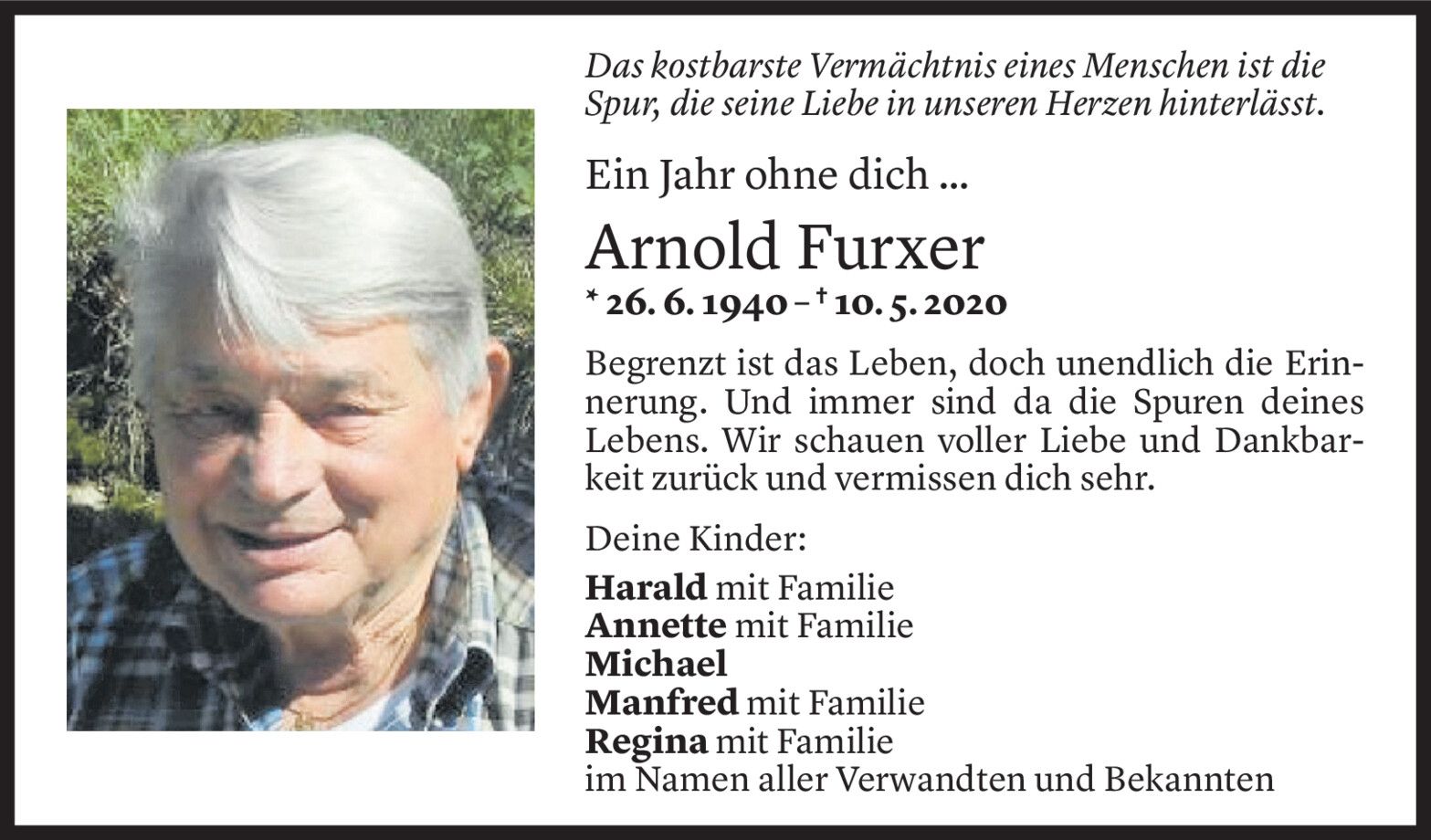 Das kostbarste Vermächtnis eines Menschen ist die Spur, die seine Liebe in unseren Herzen hinterlässt.

Ein Jahr ohne dich ...

Arnold Furxer

* 26. 6. 1940 – † 10. 5. 2020

Begrenzt ist das Leben, doch unendlich die Erinnerung. Und immer sind da die Spuren deines Lebens. Wir schauen voller Liebe und Dankbarkeit zurück und vermissen dich sehr.

Deine Kinder:

Harald mit Familie
Annette mit Familie
Michael
Manfred mit Familie
Regina mit Familie
im Namen aller Verwandten und Bekannten